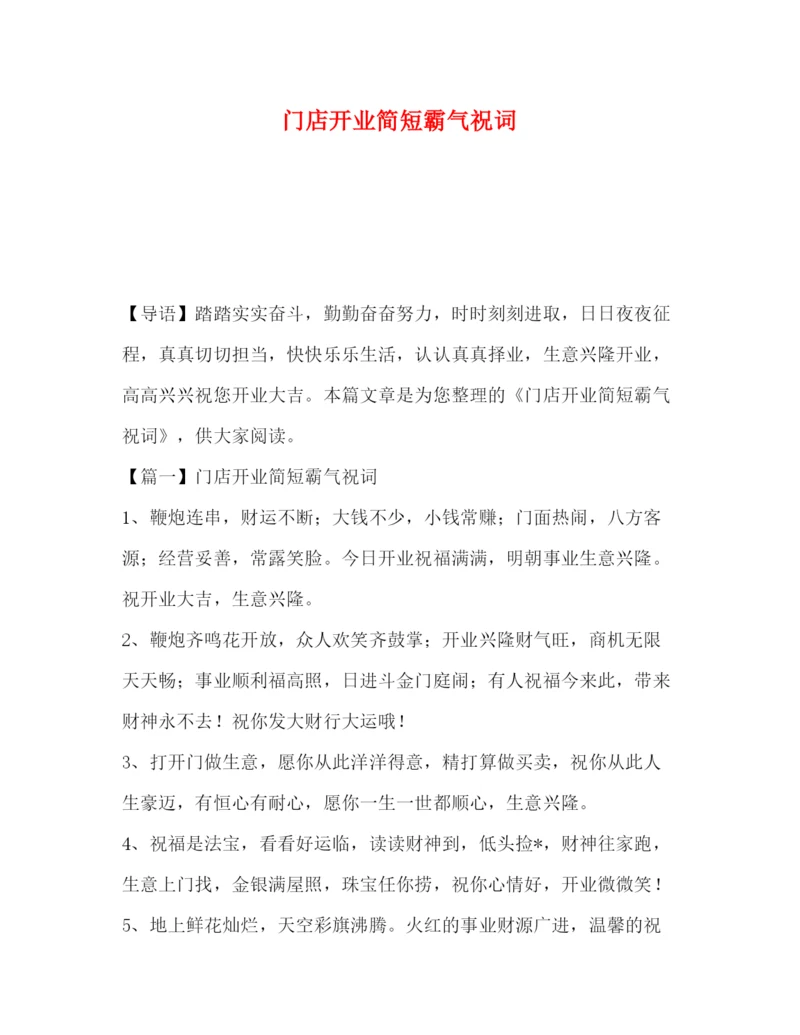 门店开业简短霸气祝词

【导语】踏踏实实奋斗，勤勤奋奋努力，时时刻刻进取，日日夜夜征程，真真切切担当，快快乐乐生活，认认真真择业，生意兴隆开业，高高兴兴祝您开业大吉。本篇文章是为您整理的《门店开业简短霸气祝词》，供大家阅读。

【篇一】门店开业简短霸气祝词

1、鞭炮连串，财运不断；大钱不少，小钱常赚；门面热闹，八方客源；经营妥善，常露笑脸。今日开业祝福满满，明朝事业生意兴隆。祝开业大吉，生意兴隆。

2、鞭炮齐鸣花开放，众人欢笑齐鼓掌；开业兴隆财气旺，商机无限天天畅；事业顺利福高照，日进斗金门庭闹；有人祝福今来此，带来财神永不去！祝你发大财行大运哦！

3、打开门做生意，愿你从此洋洋得意，精打算做买卖，祝你从此人生豪迈，有恒心有耐心，愿你一生一世都顺心，生意兴隆。

4、祝福是法宝，看看好运临，读读财神到，低头捡*，财神往家跑，生意上门找，金银满屋照，珠宝任你捞，祝你心情好，开业微微笑！

5、地上鲜花灿烂，天空彩旗沸腾。火红的事业财源广进，温馨的祝